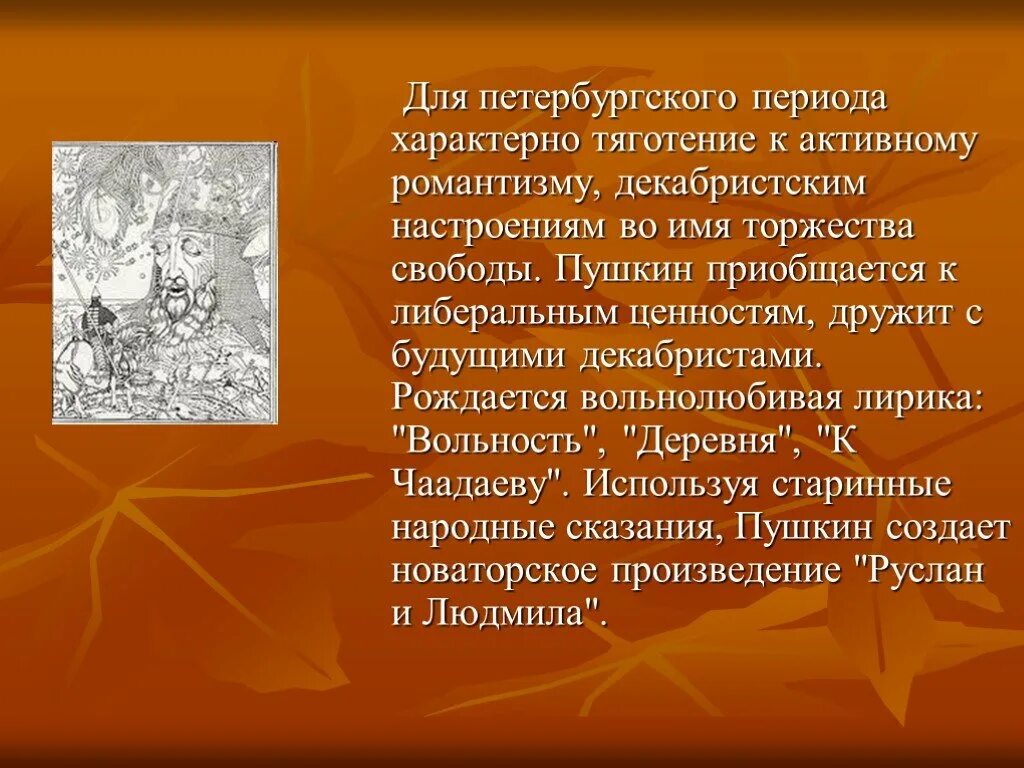 Для петербургского периода характерно тяготение к активному романтизму, декабристским настроениям во имя торжества свободы. Пушкин приобщается к либеральным ценностям, дружит с будущими декабристами. Рождается вольнолюбивая лирика: "Вольность", "Деревня", "К Чаадаеву". Используя старинные народные сказания, Пушкин создает новаторское произведение "Руслан и Людмила".